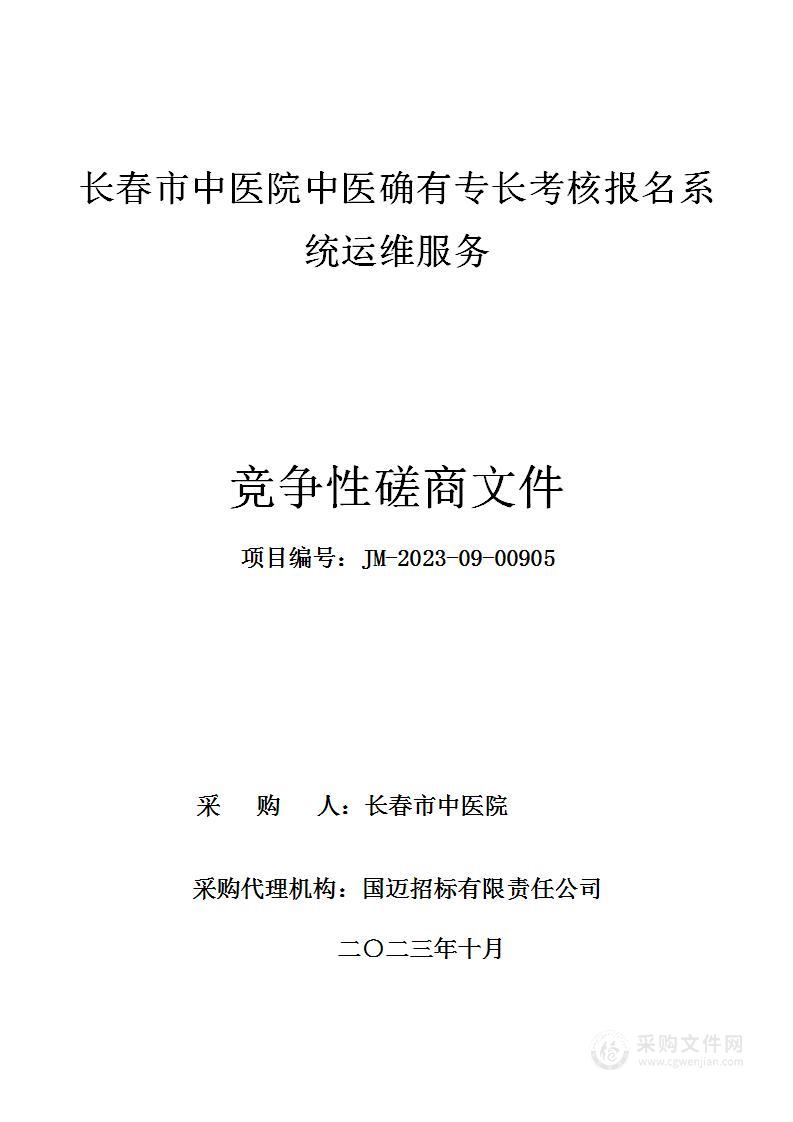 长春市中医院中医确有专长考核报名系统运维服务

竞争性磋商文件

项目编号：JM-2023-09-00905

采　购　人：长春市中医院

采购代理机构：国迈招标有限责任公司

二〇二三年十月

采购文件网
www.cgwenjian.com